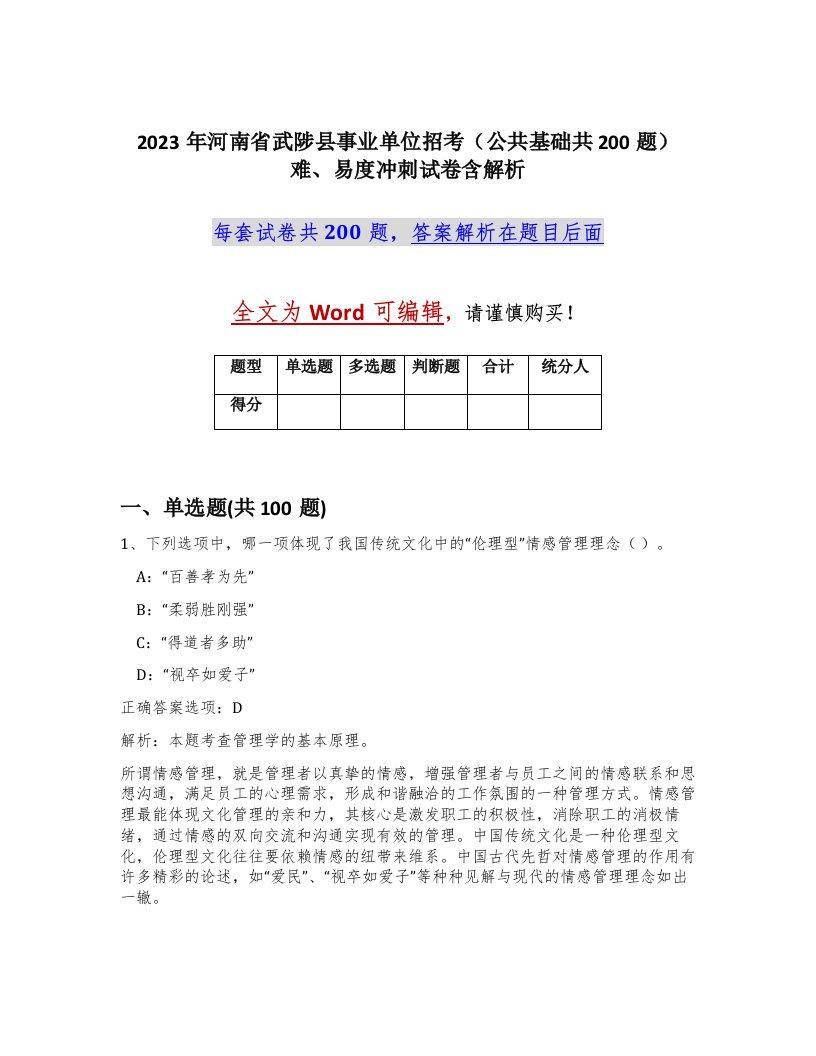 2023 年河南省武陟县事业单位招考（公共基础共 200 题）难、易度冲刺试卷含解析

每套试卷共 200 题，答案解析在题目后面

全文为 Word 可编辑，请谨慎购买！

| 题型 | 单选题 | 多选题 | 判断题 | 合计 | 统分人 |
|---|---|---|---|---|---|
| 得分 | | | | | |

一、单选题(共 100 题)

1、下列选项中，哪一项体现了我国传统文化中的“伦理型”情感管理理念（ ）。

A：“百善孝为先”

B：“柔弱胜刚强”

C：“得道者多助”

D：“视卒如爱子”

正确答案选项：D

解析：本题考查管理学的基本原理。

所谓情感管理，就是管理者以真挚的情感，增强管理者与员工之间的情感联系和思想沟通，满足员工的心理需求，形成和谐融洽的工作氛围的一种管理方式。情感管理最能体现文化管理的亲和力，其核心是激发职工的积极性，消除职工的消极情绪，通过情感的双向交流和沟通实现有效的管理。中国传统文化是一种伦理型文化，伦理型文化往往要依赖情感的纽带来维系。中国古代先哲对情感管理的作用有许多精彩的论述，如“爱民”、“视卒如爱子”等种种见解与现代的情感管理理念如出一辙。